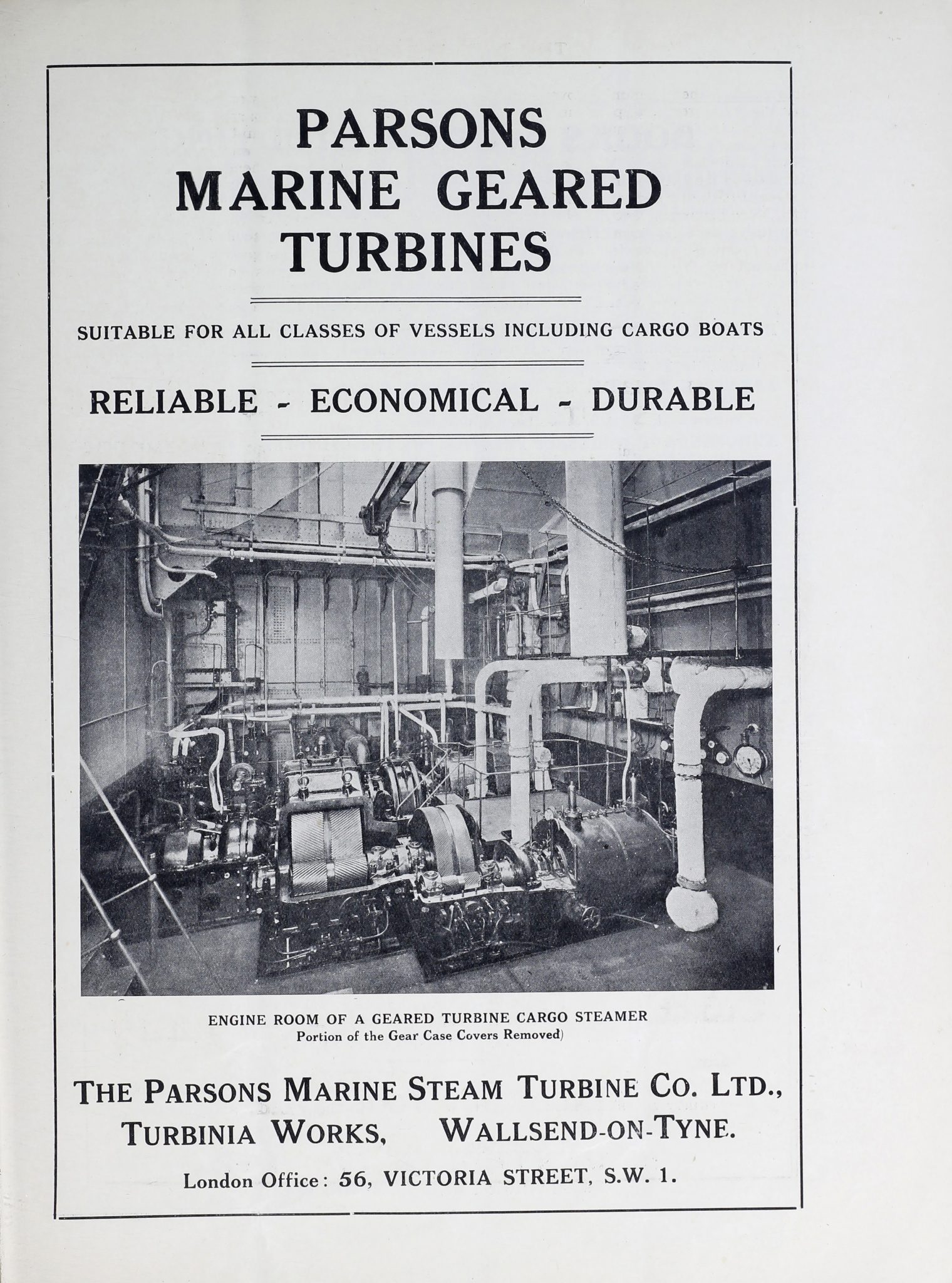 PARSONS
MARINE GEARED
TURBINES

SUITABLE FOR ALL CLASSES OF VESSELS INCLUDING CARGO BOATS

RELIABLE - ECONOMICAL - DURABLE

ENGINE ROOM OF A GEARED TURBINE CARGO STEAMER
Portion of the Gear Case Covers Removed)

THE PARSONS MARINE STEAM TURBINE CO. LTD.,
TURBINIA WORKS, WALLSEND-ON-TYNE.

London Office: 56, VICTORIA STREET, S.W. 1.